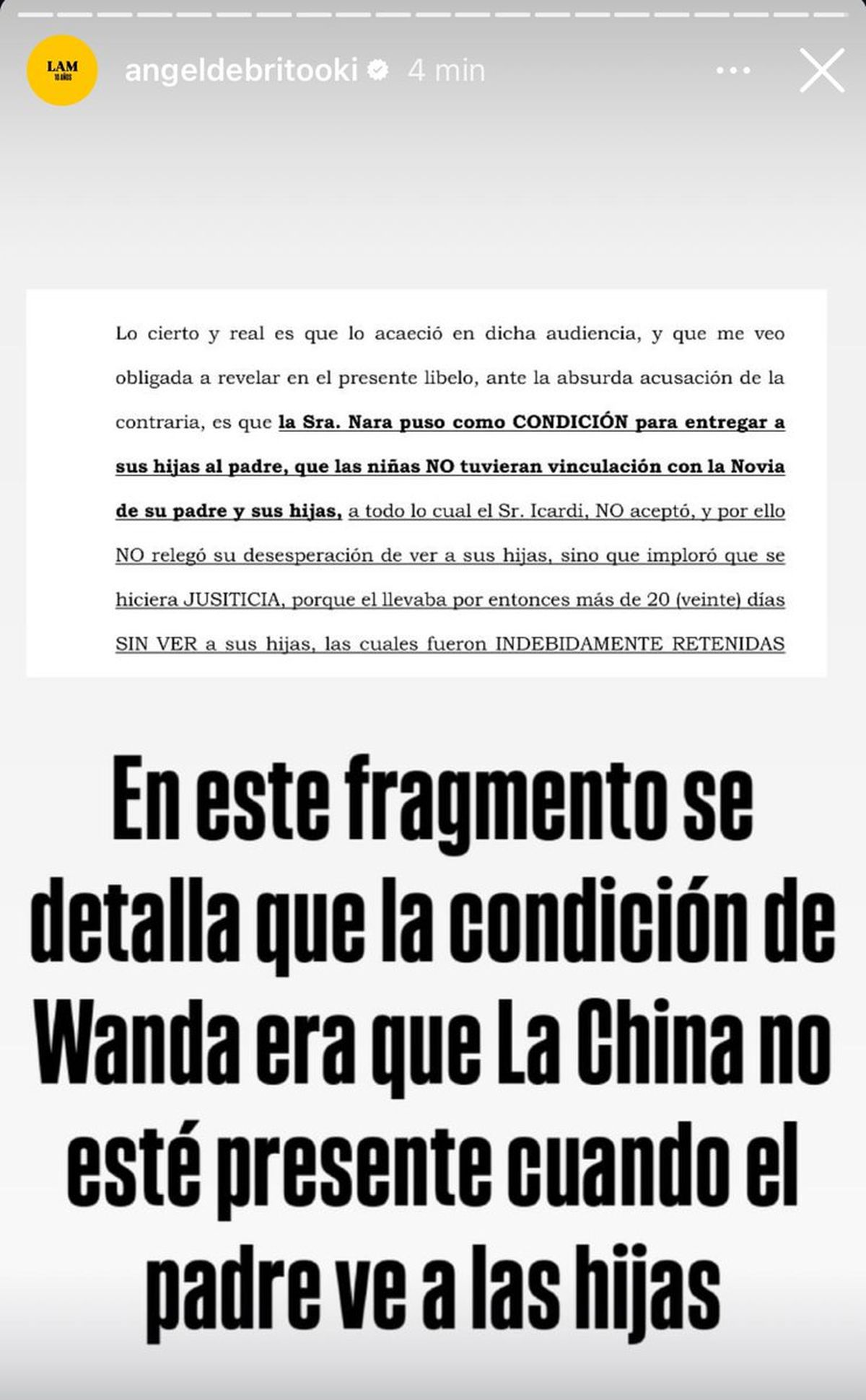 LAM
10 AÑOS

angeldebritooki 4 min

Lo cierto y real es que lo acaeció en dicha audiencia, y que me veo obligada a revelar en el presente libelo, ante la absurda acusación de la contraria, es que la Sra. Nara puso como CONDICIÓN para entregar a sus hijas al padre, que las niñas NO tuvieran vinculación con la Novia de su padre y sus hijas, a todo lo cual el Sr. Icardi, NO aceptó, y por ello NO relegó su desesperación de ver a sus hijas, sino que imploró que se hiciera JUSITICIA, porque el llevaba por entonces más de 20 (veinte) días SIN VER a sus hijas, las cuales fueron INDEBIDAMENTE RETENIDAS

En este fragmento se detalla que la condición de Wanda era que La China no esté presente cuando el padre ve a las hijas